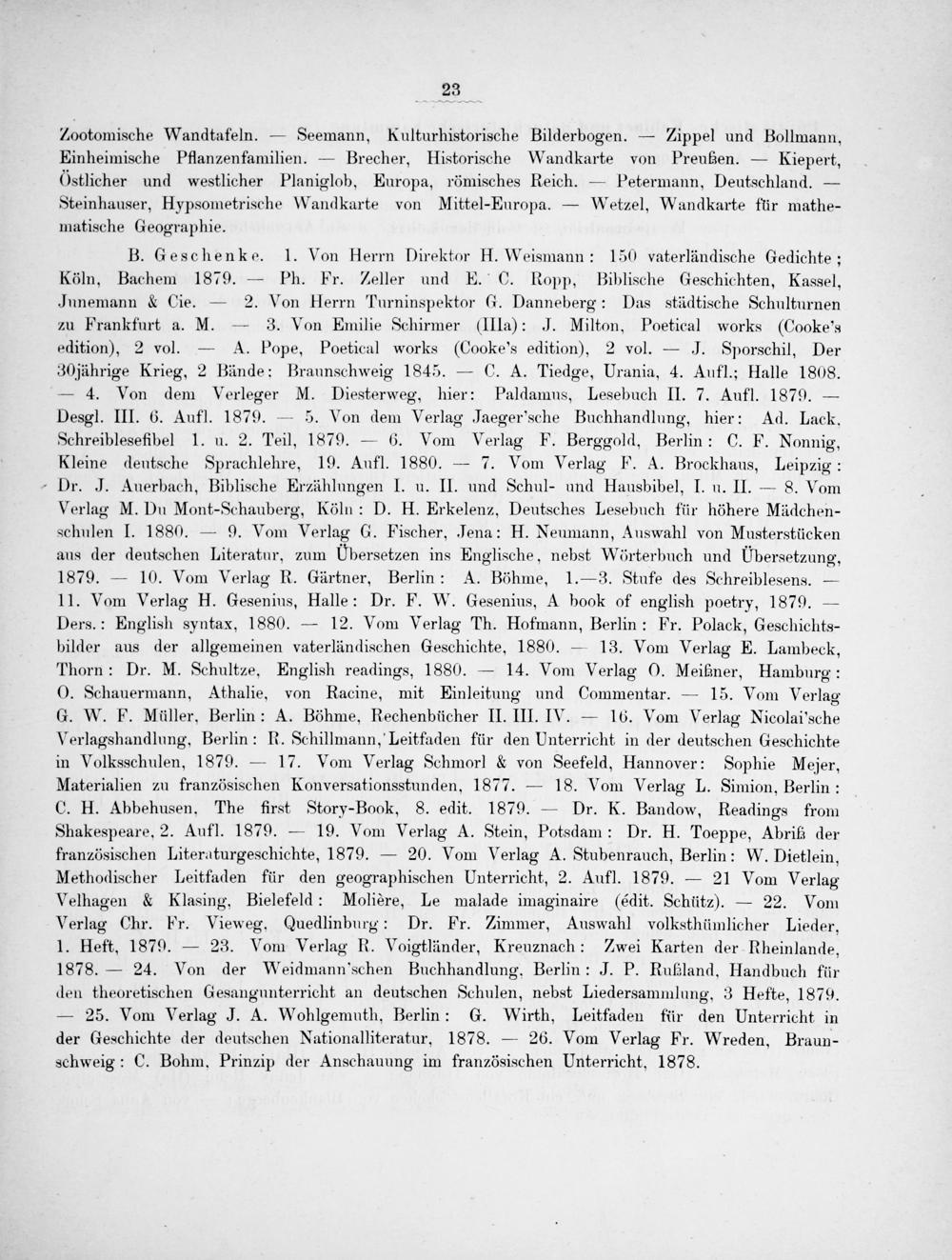 23

Zootomische Wandtafeln. — Seemann, Kulturhistorische Bilderbogen. — Zippel und Bollmann, Einheimische Pflanzenfamilien. — Brecher, Historische Wandkarte von Preußen. — Kiepert, Östlicher und westlicher Planiglob, Europa, römisches Reich. — Petermann, Deutschland. — Steinhauser, Hypsometrische Wandkarte von Mittel-Europa. — Wetzel, Wandkarte für mathematische Geographie.

B. Geschenke. 1. Von Herrn Direktor H. Weismann: 150 vaterländische Gedichte; Köln, Bachem 1879. — Ph. Fr. Zeller und E. C. Ropp, Biblische Geschichten, Kassel, Junemann & Cie. — 2. Von Herrn Turninspektor G. Danneberg: Das städtische Schulturnen zu Frankfurt a. M. — 3. Von Emilie Schirmer (IIIa): J. Milton, Poetical works (Cooke's edition), 2 vol. — A. Pope, Poetical works (Cooke's edition), 2 vol. — J. Sporschil, Der 30jährige Krieg, 2 Bände: Braunschweig 1845. — C. A. Tiedge, Urania, 4. Aufl.; Halle 1808. — 4. Von dem Verleger M. Diesterweg, hier: Paldamus, Lesebuch II. 7. Aufl. 1879. — Desgl. III. 6. Aufl. 1879. — 5. Von dem Verlag Jaeger'sche Buchhandlung, hier: Ad. Lack, Schreiblesefibel 1. u. 2. Teil, 1879. — 6. Vom Verlag F. Berggold, Berlin: C. F. Nonnig, Kleine deutsche Sprachlehre, 19. Aufl. 1880. — 7. Vom Verlag F. A. Brockhaus, Leipzig: Dr. J. Auerbach, Biblische Erzählungen I. u. II. und Schul- und Hausbibel, I. u. II. — 8. Vom Verlag M. Du Mont-Schauberg, Köln: D. H. Erkelenz, Deutsches Lesebuch für höhere Mädchenschulen I. 1880. — 9. Vom Verlag G. Fischer, Jena: H. Neumann, Auswahl von Musterstücken aus der deutschen Literatur, zum Übersetzen ins Englische, nebst Wörterbuch und Übersetzung, 1879. — 10. Vom Verlag R. Gärtner, Berlin: A. Böhme, 1.—3. Stufe des Schreiblesens. — 11. Vom Verlag H. Gesenius, Halle: Dr. F. W. Gesenius, A book of english poetry, 1879. — Ders.: English syntax, 1880. — 12. Vom Verlag Th. Hofmann, Berlin: Fr. Polack, Geschichtsbilder aus der allgemeinen vaterländischen Geschichte, 1880. — 13. Vom Verlag E. Lambeck, Thorn: Dr. M. Schultze, English readings, 1880. — 14. Vom Verlag O. Meißner, Hamburg: O. Schauermann, Athalie, von Racine, mit Einleitung und Commentar. — 15. Vom Verlag G. W. F. Müller, Berlin: A. Böhme, Rechenbücher II. III. IV. — 16. Vom Verlag Nicolai'sche Verlagshandlung, Berlin: R. Schillmann, Leitfaden für den Unterricht in der deutschen Geschichte in Volksschulen, 1879. — 17. Vom Verlag Schmorl & von Seefeld, Hannover: Sophie Mejer, Materialien zu französischen Konversationsstunden, 1877. — 18. Vom Verlag L. Simion, Berlin: C. H. Abbehusen, The first Story-Book, 8. edit. 1879. — Dr. K. Bandow, Readings from Shakespeare, 2. Aufl. 1879. — 19. Vom Verlag A. Stein, Potsdam: Dr. H. Toeppe, Abriß der französischen Literaturgeschichte, 1879. — 20. Vom Verlag A. Stubenrauch, Berlin: W. Dietlein, Methodischer Leitfaden für den geographischen Unterricht, 2. Aufl. 1879. — 21 Vom Verlag Velhagen & Klasing, Bielefeld: Molière, Le malade imaginaire (édit. Schütz). — 22. Vom Verlag Chr. Fr. Vieweg, Quedlinburg: Dr. Fr. Zimmer, Auswahl volksthümlicher Lieder, 1. Heft, 1879. — 23. Vom Verlag R. Voigtländer, Kreuznach: Zwei Karten der Rheinlande, 1878. — 24. Von der Weidmann'schen Buchhandlung, Berlin: J. P. Rußland, Handbuch für den theoretischen Gesangunterricht an deutschen Schulen, nebst Liedersammlung, 3 Hefte, 1879. — 25. Vom Verlag J. A. Wohlgemuth, Berlin: G. Wirth, Leitfaden für den Unterricht in der Geschichte der deutschen Nationalliteratur, 1878. — 26. Vom Verlag Fr. Wreden, Braunschweig: C. Bohm, Prinzip der Anschauung im französischen Unterricht, 1878.